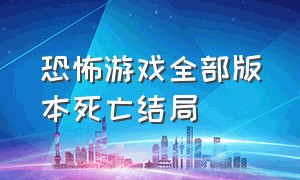 恐怖游戏全部版本死亡结局